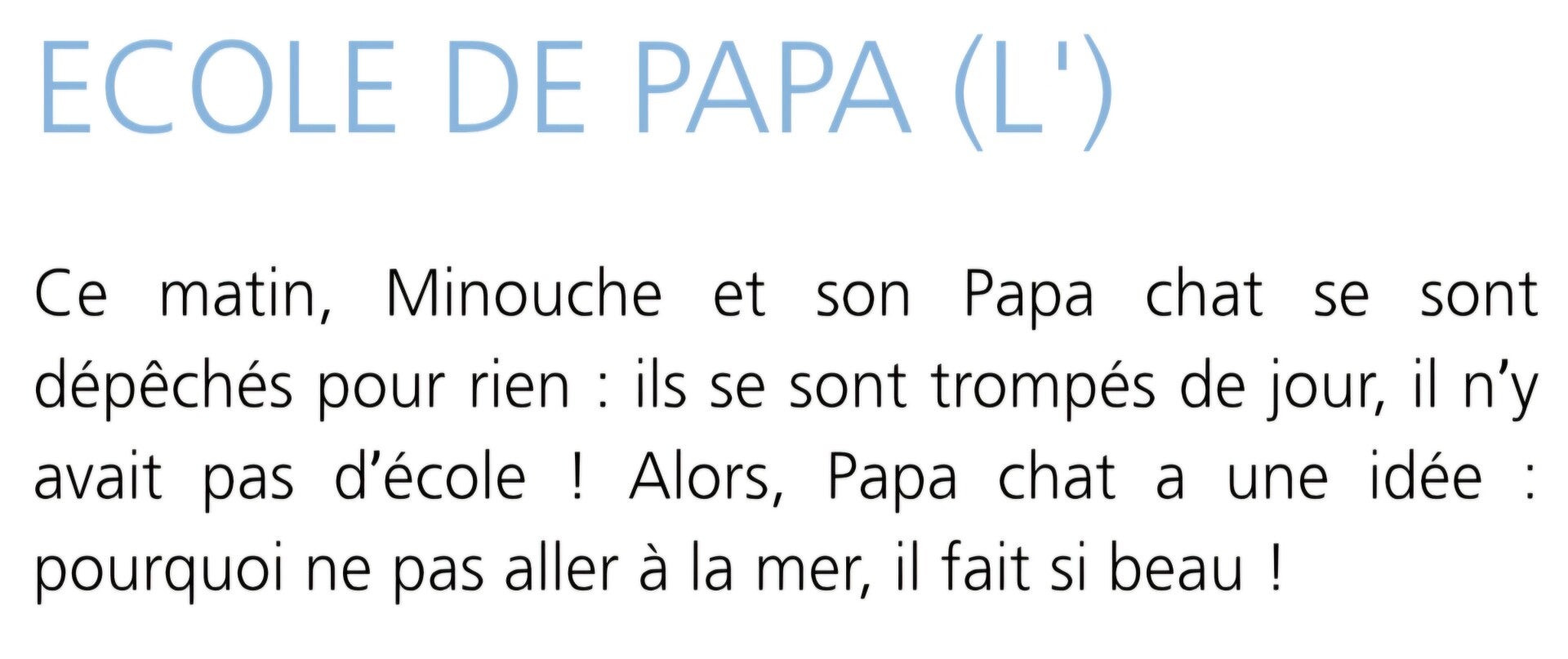 ECOLE DE PAPA (L')

Ce matin, Minouche et son Papa chat se sont dépêchés pour rien : ils se sont trompés de jour, il n'y avait pas d'école ! Alors, Papa chat a une idée : pourquoi ne pas aller à la mer, il fait si beau !